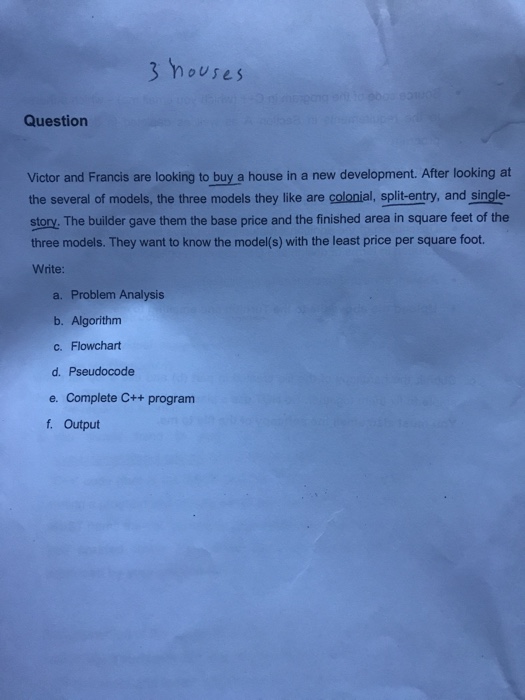 3 houses

Question

Victor and Francis are looking to buy a house in a new development. After looking at the several of models, the three models they like are colonial, split-entry, and single-story. The builder gave them the base price and the finished area in square feet of the three models. They want to know the model(s) with the least price per square foot.

Write:

a. Problem Analysis

b. Algorithm

c. Flowchart

d. Pseudocode

e. Complete C++ program

f. Output